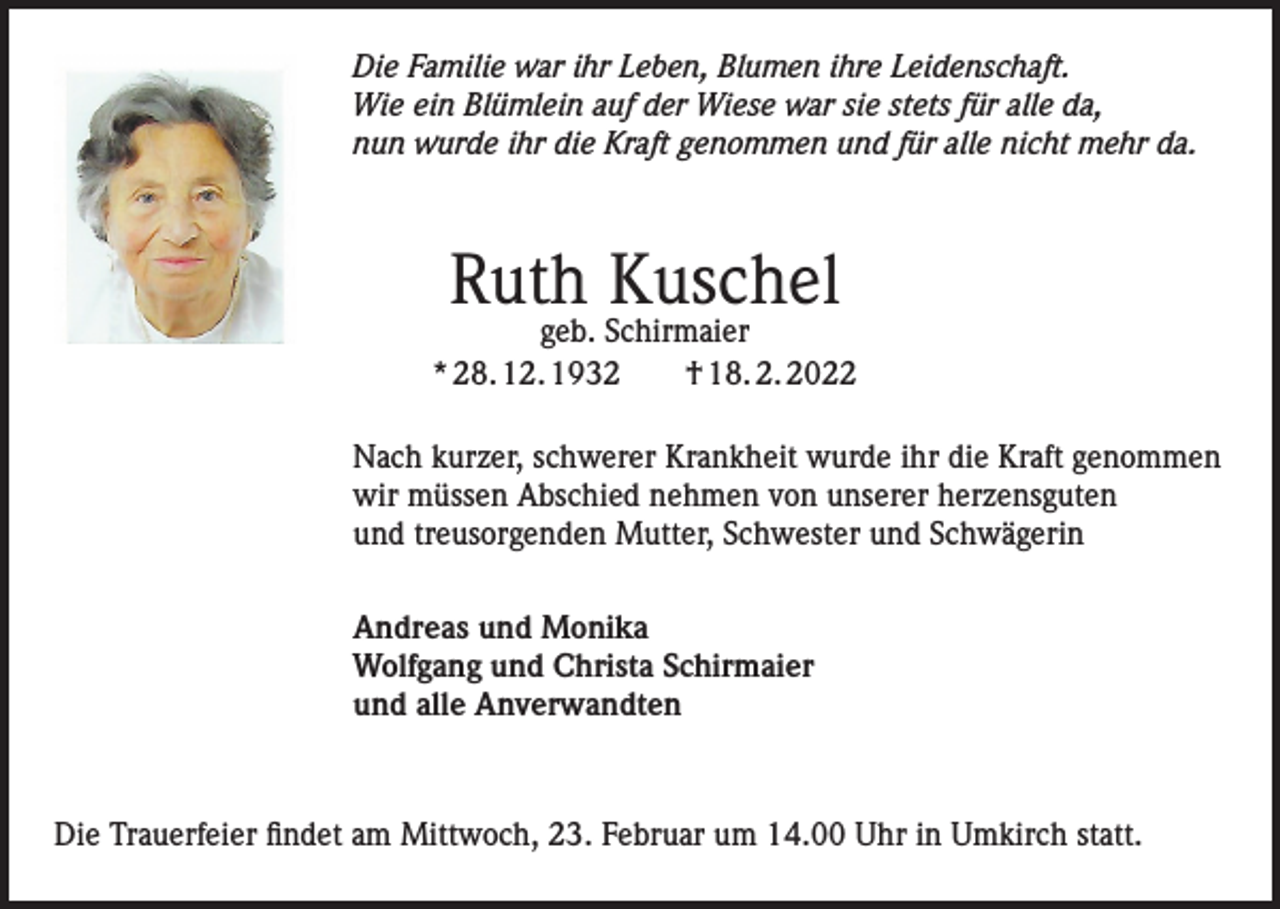 Die Familie war ihr Leben, Blumen ihre Leidenschaft.
Wie ein Blümlein auf der Wiese war sie stets für alle da,
nun wurde ihr die Kraft genommen und für alle nicht mehr da.

Ruth Kuschel
geb. Schirmaier
* 28. 12. 1932 † 18. 2. 2022

Nach kurzer, schwerer Krankheit wurde ihr die Kraft genommen
wir müssen Abschied nehmen von unserer herzensguten
und treusorgenden Mutter, Schwester und Schwägerin

Andreas und Monika
Wolfgang und Christa Schirmaier
und alle Anverwandten

Die Trauerfeier findet am Mittwoch, 23. Februar um 14.00 Uhr in Umkirch statt.